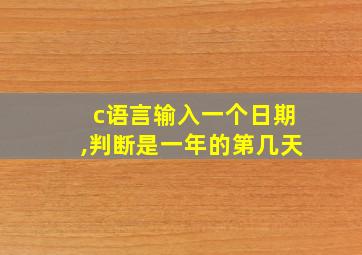 c语言输入一个日期,判断是一年的第几天